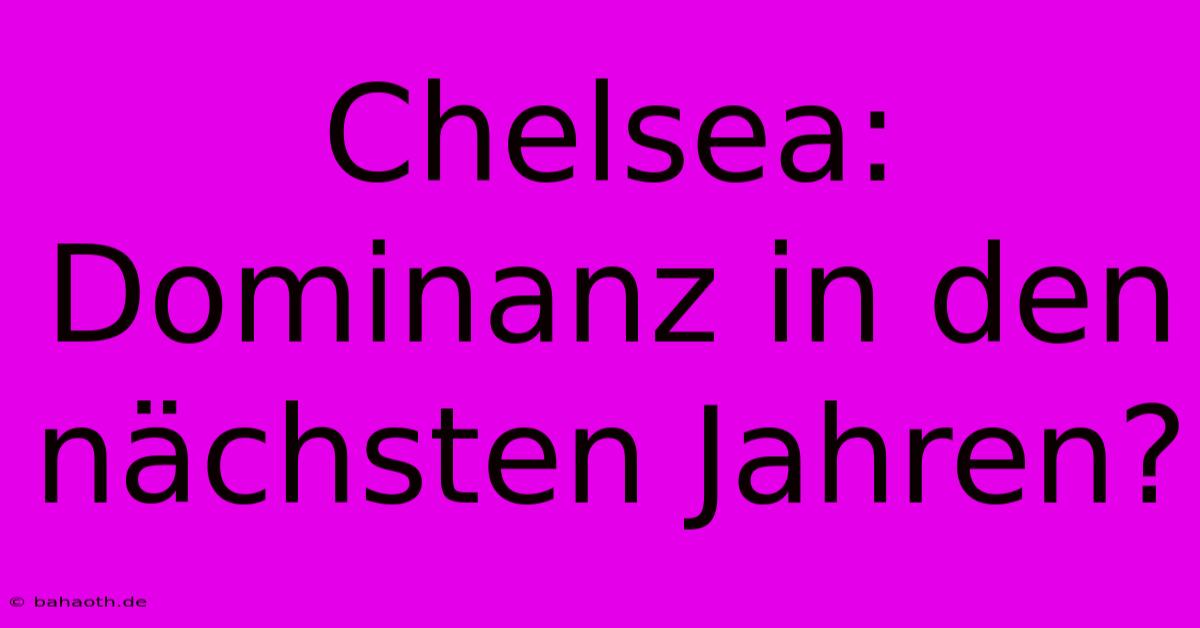 Chelsea: Dominanz in den nächsten Jahren?

© bahaoth.de